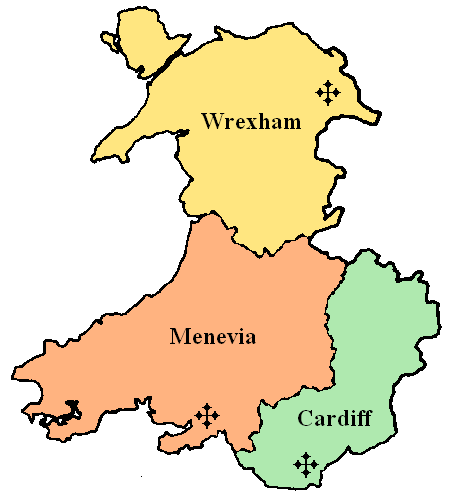 Wrexham

Menevia

Cardiff